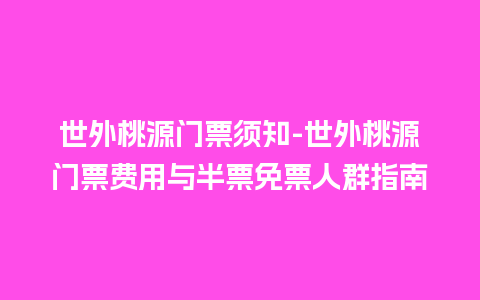 世外桃源门票须知-世外桃源门票费用与半票免票人群指南